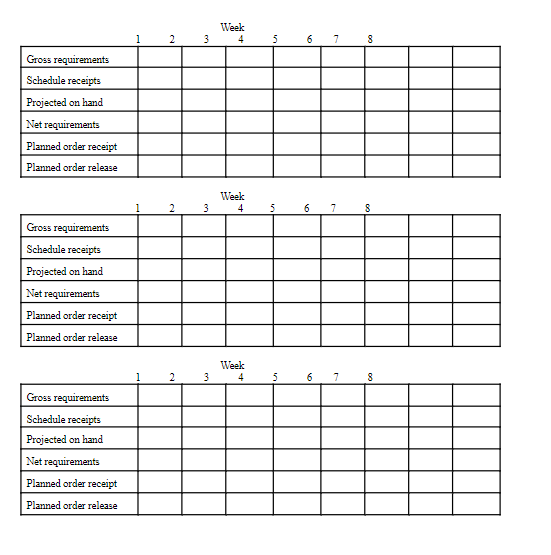 Week

| | 1 | 2 | 3 | 4 | 5 | 6 | 7 | 8 |
|---|---|---|---|---|---|---|---|---|
| Gross requirements | | | | | | | | |
| Schedule receipts | | | | | | | | |
| Projected on hand | | | | | | | | |
| Net requirements | | | | | | | | |
| Planned order receipt | | | | | | | | |
| Planned order release | | | | | | | | |

Week

| | 1 | 2 | 3 | 4 | 5 | 6 | 7 | 8 |
|---|---|---|---|---|---|---|---|---|
| Gross requirements | | | | | | | | |
| Schedule receipts | | | | | | | | |
| Projected on hand | | | | | | | | |
| Net requirements | | | | | | | | |
| Planned order receipt | | | | | | | | |
| Planned order release | | | | | | | | |

Week

| | 1 | 2 | 3 | 4 | 5 | 6 | 7 | 8 |
|---|---|---|---|---|---|---|---|---|
| Gross requirements | | | | | | | | |
| Schedule receipts | | | | | | | | |
| Projected on hand | | | | | | | | |
| Net requirements | | | | | | | | |
| Planned order receipt | | | | | | | | |
| Planned order release | | | | | | | | |